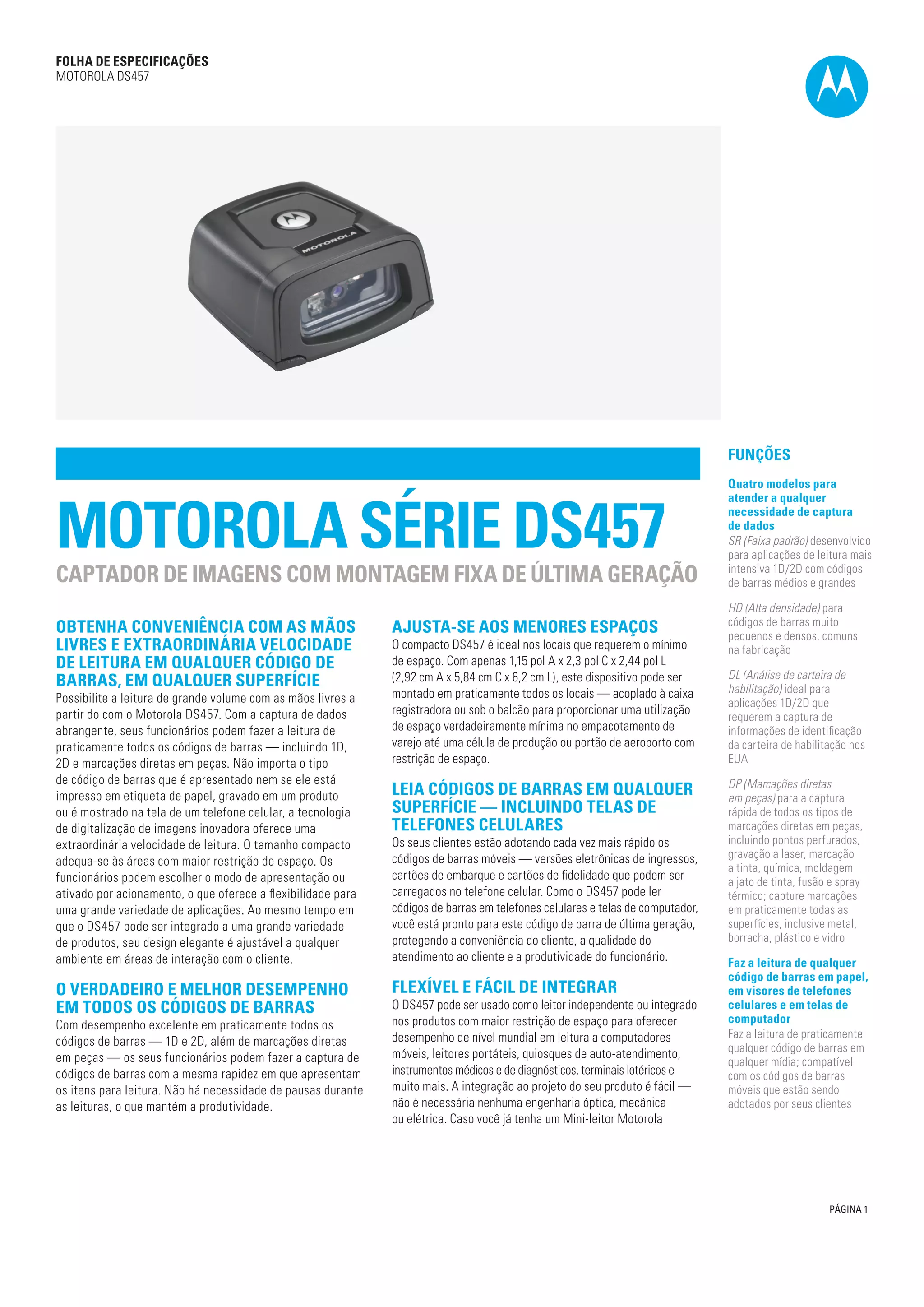 FOLHA DE ESPECIFICAÇÕES
MOTOROLA DS457

MOTOROLA

MOTOROLA SÉRIE DS457

CAPTADOR DE IMAGENS COM MONTAGEM FIXA DE ÚLTIMA GERAÇÃO

OBTENHA CONVENIÊNCIA COM AS MÃOS LIVRES E EXTRAORDINÁRIA VELOCIDADE DE LEITURA EM QUALQUER CÓDIGO DE BARRAS, EM QUALQUER SUPERFÍCIE

Possibilite a leitura de grande volume com as mãos livres a partir do com o Motorola DS457. Com a captura de dados abrangente, seus funcionários podem fazer a leitura de praticamente todos os códigos de barras — incluindo 1D, 2D e marcações diretas em peças. Não importa o tipo de código de barras que é apresentado nem se ele está impresso em etiqueta de papel, gravado em um produto ou é mostrado na tela de um telefone celular, a tecnologia de digitalização de imagens inovadora oferece uma extraordinária velocidade de leitura. O tamanho compacto adequa-se às áreas com maior restrição de espaço. Os funcionários podem escolher o modo de apresentação ou ativado por acionamento, o que oferece a flexibilidade para uma grande variedade de aplicações. Ao mesmo tempo em que o DS457 pode ser integrado a uma grande variedade de produtos, seu design elegante é ajustável a qualquer ambiente em áreas de interação com o cliente.

O VERDADEIRO E MELHOR DESEMPENHO EM TODOS OS CÓDIGOS DE BARRAS

Com desempenho excelente em praticamente todos os códigos de barras — 1D e 2D, além de marcações diretas em peças — os seus funcionários podem fazer a captura de códigos de barras com a mesma rapidez em que apresentam os itens para leitura. Não há necessidade de pausas durante as leituras, o que mantém a produtividade.

AJUSTA-SE AOS MENORES ESPAÇOS

O compacto DS457 é ideal nos locais que requerem o mínimo de espaço. Com apenas 1,15 pol A x 2,3 pol C x 2,44 pol L (2,92 cm A x 5,84 cm C x 6,2 cm L), este dispositivo pode ser montado em praticamente todos os locais — acoplado à caixa registradora ou sob o balcão para proporcionar uma utilização de espaço verdadeiramente mínima no empacotamento de varejo até uma célula de produção ou portão de aeroporto com restrição de espaço.

LEIA CÓDIGOS DE BARRAS EM QUALQUER SUPERFÍCIE — INCLUINDO TELAS DE TELEFONES CELULARES

Os seus clientes estão adotando cada vez mais rápido os códigos de barras móveis — versões eletrônicas de ingressos, cartões de embarque e cartões de fidelidade que podem ser carregados no telefone celular. Como o DS457 pode ler códigos de barras em telefones celulares e telas de computador, você está pronto para este código de barra de última geração, protegendo a conveniência do cliente, a qualidade do atendimento ao cliente e a produtividade do funcionário.

FLEXÍVEL E FÁCIL DE INTEGRAR

O DS457 pode ser usado como leitor independente ou integrado nos produtos com maior restrição de espaço para oferecer desempenho de nível mundial em leitura a computadores móveis, leitores portáteis, quiosques de auto-atendimento, instrumentos médicos e de diagnósticos, terminais lotéricos e muito mais. A integração ao projeto do seu produto é fácil — não é necessária nenhuma engenharia óptica, mecânica ou elétrica. Caso você já tenha um Mini-leitor Motorola

FUNÇÕES

Quatro modelos para atender a qualquer necessidade de captura de dados
SR (Faixa padrão) desenvolvido para aplicações de leitura mais intensiva 1D/2D com códigos de barras médios e grandes

HD (Alta densidade) para códigos de barras muito pequenos e densos, comuns na fabricação

DL (Análise de carteira de habilitação) ideal para aplicações 1D/2D que requerem a captura de informações de identificação da carteira de habilitação nos EUA

DP (Marcações diretas em peças) para a captura rápida de todos os tipos de marcações diretas em peças, incluindo pontos perfurados, gravação a laser, marcação a tinta, química, moldagem a jato de tinta, fusão e spray térmico; capture marcações em praticamente todas as superfícies, inclusive metal, borracha, plástico e vidro

Faz a leitura de qualquer código de barras em papel, em visores de telefones celulares e em telas de computador
Faz a leitura de praticamente qualquer código de barras em qualquer mídia; compatível com os códigos de barras móveis que estão sendo adotados por seus clientes

PÁGINA 1